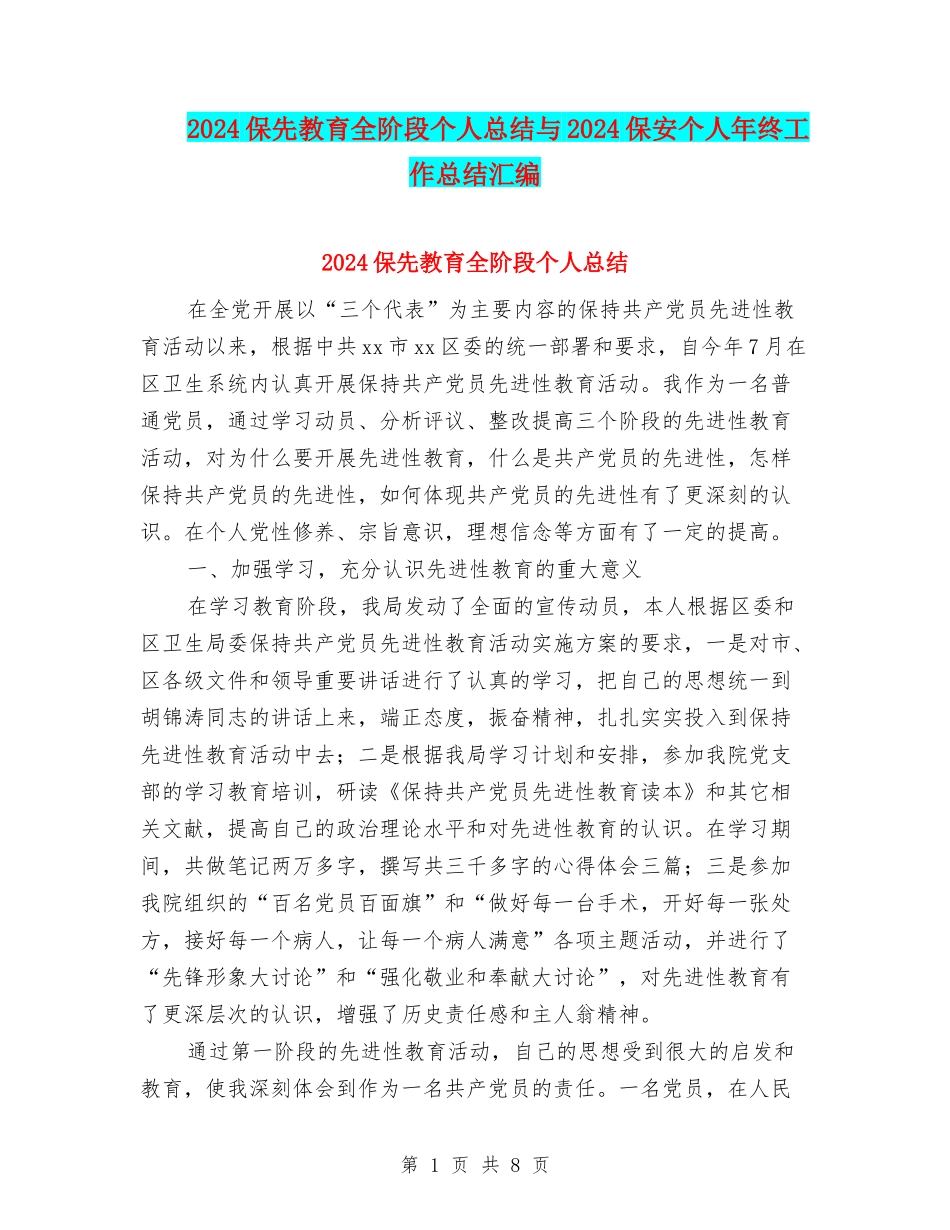 2024保先教育全阶段个人总结与2024保安个人年终工作总结汇编

2024保先教育全阶段个人总结

在全党开展以“三个代表”为主要内容的保持共产党员先进性教育活动以来，根据中共xx市xx区委的统一部署和要求，自今年7月在区卫生系统内认真开展保持共产党员先进性教育活动。我作为一名普通党员，通过学习动员、分析评议、整改提高三个阶段的先进性教育活动，对为什么要开展先进性教育，什么是共产党员的先进性，怎样保持共产党员的先进性，如何体现共产党员的先进性有了更深刻的认识。在个人党性修养、宗旨意识，理想信念等方面有了一定的提高。

一、加强学习，充分认识先进性教育的重大意义

在学习教育阶段，我局发动了全面的宣传动员，本人根据区委和区卫生局委保持共产党员先进性教育活动实施方案的要求，一是对市、区各级文件和领导重要讲话进行了认真的学习，把自己的思想统一到胡锦涛同志的讲话上来，端正态度，振奋精神，扎扎实实投入到保持先进性教育活动中去；二是根据我局学习计划和安排，参加我院党支部的学习教育培训，研读《保持共产党员先进性教育读本》和其它相关文献，提高自己的政治理论水平和对先进性教育的认识。在学习期间，共做笔记两万多字，撰写共三千多字的心得体会三篇；三是参加我院组织的“百名党员百面旗”和“做好每一台手术，开好每一张处方，接好每一个病人，让每一个病人满意”各项主题活动，并进行了“先锋形象大讨论”和“强化敬业和奉献大讨论”，对先进性教育有了更深层次的认识，增强了历史责任感和主人翁精神。

通过第一阶段的先进性教育活动，自己的思想受到很大的启发和教育，使我深刻体会到作为一名共产党员的责任。一名党员，在人民

第 1 页 共 8 页